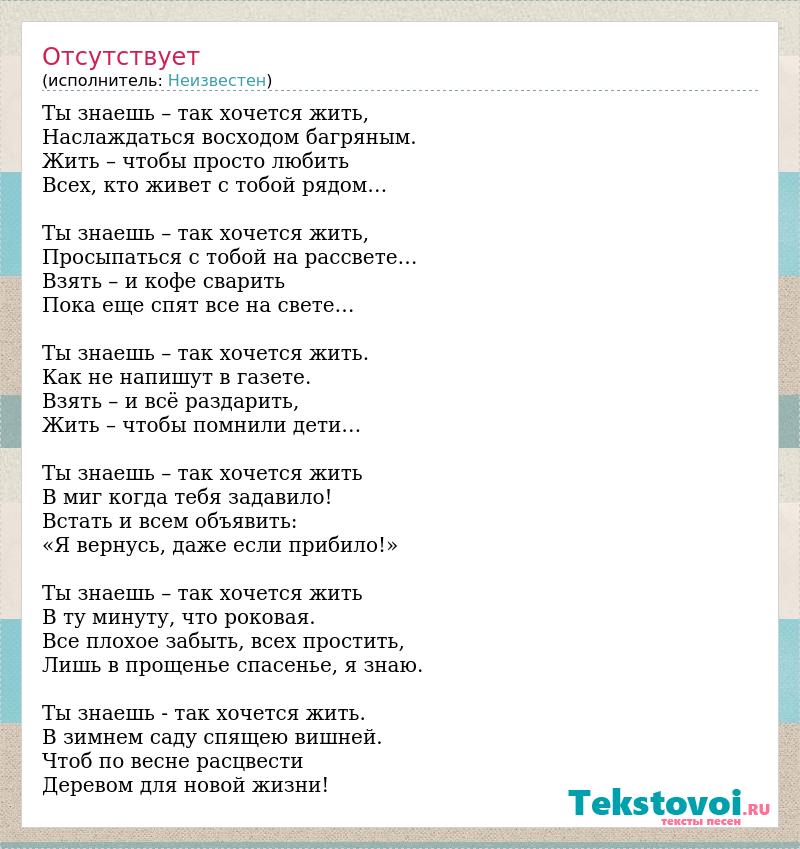 Отсутствует
(исполнитель: Неизвестен)

Ты знаешь – так хочется жить,
Наслаждаться восходом багряным.
Жить – чтобы просто любить
Всех, кто живет с тобой рядом…

Ты знаешь – так хочется жить,
Просыпаться с тобой на рассвете…
Взять – и кофе сварить
Пока еще спят все на свете…

Ты знаешь – так хочется жить.
Как не напишут в газете.
Взять – и всё раздарить,
Жить – чтобы помнили дети…

Ты знаешь – так хочется жить
В миг когда тебя задавило!
Встать и всем объявить:
«Я вернусь, даже если прибило!»

Ты знаешь – так хочется жить
В ту минуту, что роковая.
Все плохое забыть, всех простить,
Лишь в прощенье спасенье, я знаю.

Ты знаешь - так хочется жить.
В зимнем саду спящею вишней.
Чтоб по весне расцвести
Деревом для новой жизни!

Tekstovoi.RU
тексты песен